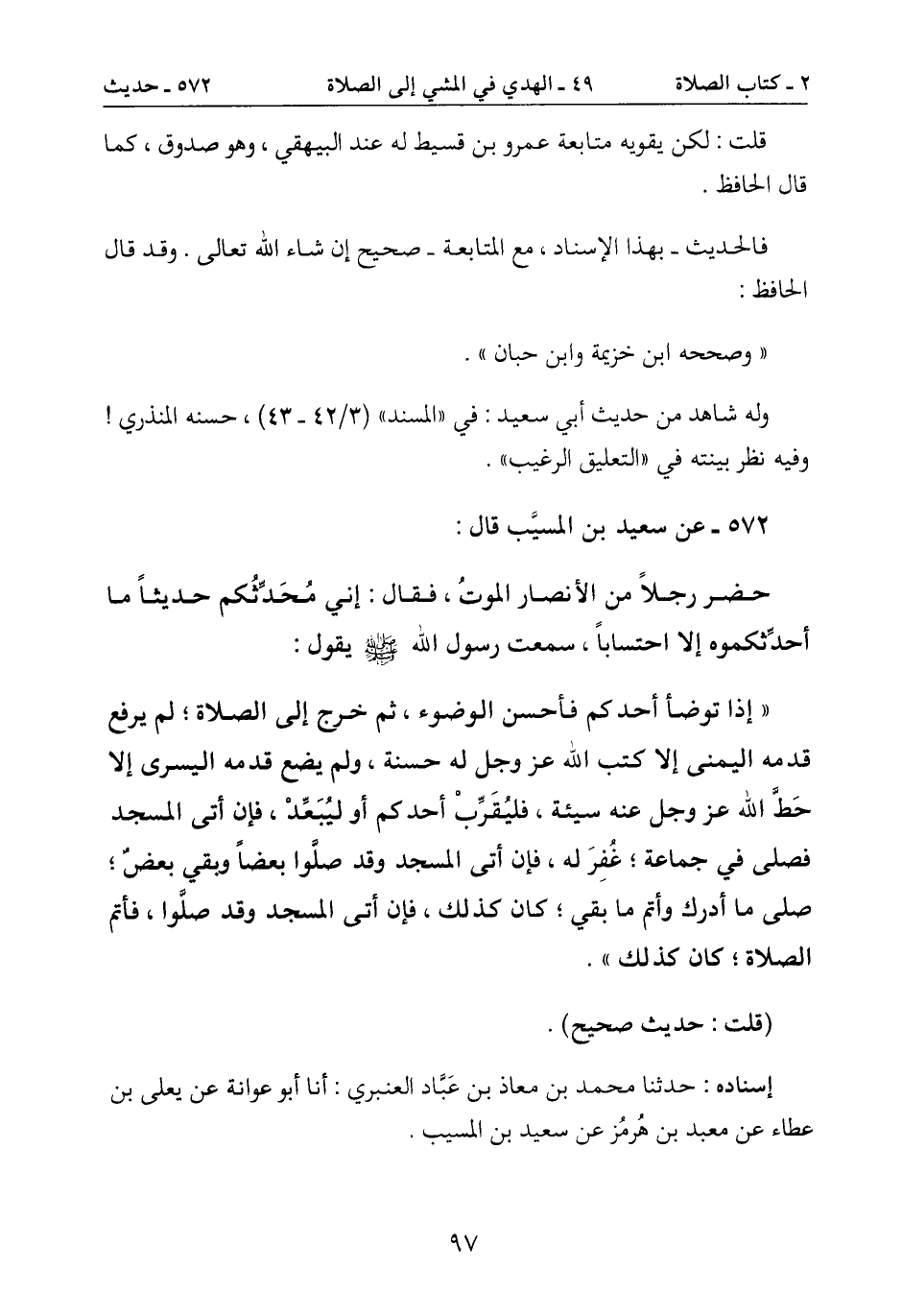 ٢ ـ كتاب الصلاة ٤٩ ـ الهدي في المشي إلى الصلاة ٥٧٢ ـ حديث

قلت : لكن يقويه متابعة عمرو بن قسيط له عند البيهقي ، وهو صدوق ، كما قال الحافظ .

فالحديث ـ بهذا الإسناد ، مع المتابعة ـ صحيح إن شاء الله تعالى . وقد قال الحافظ :

« وصححه ابن خزيمة وابن حبان » .

وله شاهد من حديث أبي سعيد : في «المسند» (٣/٤٢ ـ ٤٣) ، حسنه المنذري ! وفيه نظر بينته في «التعليق الرغيب» .

٥٧٢ ـ عن سعيد بن المسيَّب قال :

حضر رجلاً من الأنصار الموتُ ، فقال : إني مُحَدِّثُكم حديثاً ما أحدِّثكموه إلا احتساباً ، سمعت رسول الله ﷺ يقول :

« إذا توضأ أحدكم فأحسن الوضوء ، ثم خرج إلى الصلاة ؛ لم يرفع قدمه اليمنى إلا كتب الله عز وجل له حسنة ، ولم يضع قدمه اليسرى إلا حَطَّ الله عز وجل عنه سيئة ، فليُقَرِّبْ أحدكم أو ليُبَعِّدْ ، فإن أتى المسجد فصلى في جماعة ؛ غُفِرَ له ، فإن أتى المسجد وقد صلَّوا بعضاً وبقي بعضٌ ؛ صلى ما أدرك وأتم ما بقي ؛ كان كذلك ، فإن أتى المسجد وقد صلَّوا ، فأتم الصلاة ؛ كان كذلك » .

(قلت : حديث صحيح) .

إسناده : حدثنا محمد بن معاذ بن عَبَّاد العنبري : أنا أبو عوانة عن يعلى بن عطاء عن معبد بن هُرمُز عن سعيد بن المسيب .

٩٧